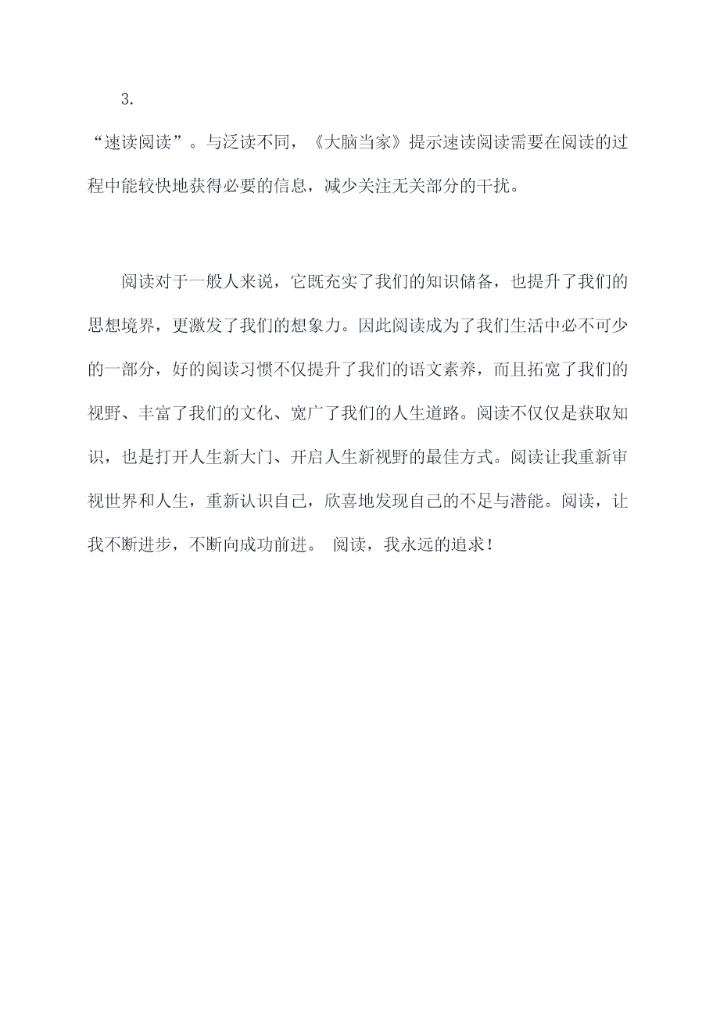 3.
“速读阅读”。与泛读不同，《大脑当家》提示速读阅读需要在阅读的过程中能较快地获得必要的信息，减少关注无关部分的干扰。

阅读对于一般人来说，它既充实了我们的知识储备，也提升了我们的思想境界，更激发了我们的想象力。因此阅读成为了我们生活中必不可少的一部分，好的阅读习惯不仅提升了我们的语文素养，而且拓宽了我们的视野、丰富了我们的文化、宽广了我们的人生道路。阅读不仅仅是获取知识，也是打开人生新大门、开启人生新视野的最佳方式。阅读让我重新审视世界和人生，重新认识自己，欣喜地发现自己的不足与潜能。阅读，让我不断进步，不断向成功前进。 阅读，我永远的追求！